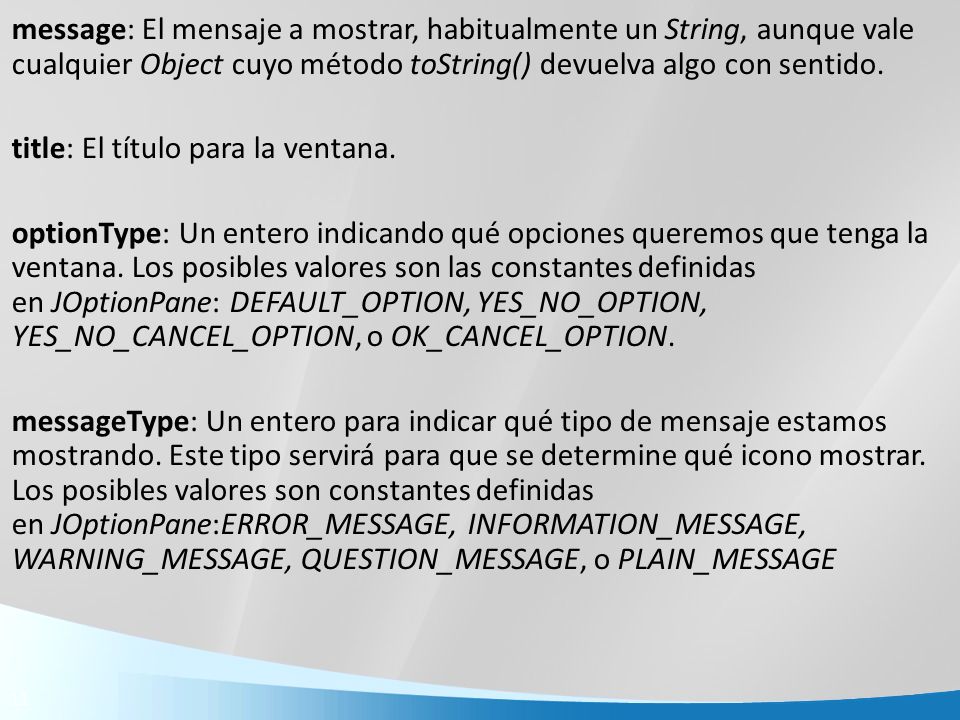 message: El mensaje a mostrar, habitualmente un String, aunque vale cualquier Object cuyo método toString() devuelva algo con sentido.

title: El título para la ventana.

optionType: Un entero indicando qué opciones queremos que tenga la ventana. Los posibles valores son las constantes definidas en JOptionPane: DEFAULT_OPTION, YES_NO_OPTION, YES_NO_CANCEL_OPTION, o OK_CANCEL_OPTION.

messageType: Un entero para indicar qué tipo de mensaje estamos mostrando. Este tipo servirá para que se determine qué icono mostrar. Los posibles valores son constantes definidas en JOptionPane:ERROR_MESSAGE, INFORMATION_MESSAGE, WARNING_MESSAGE, QUESTION_MESSAGE, o PLAIN_MESSAGE